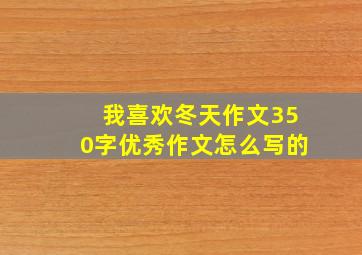 我喜欢冬天作文350字优秀作文怎么写的